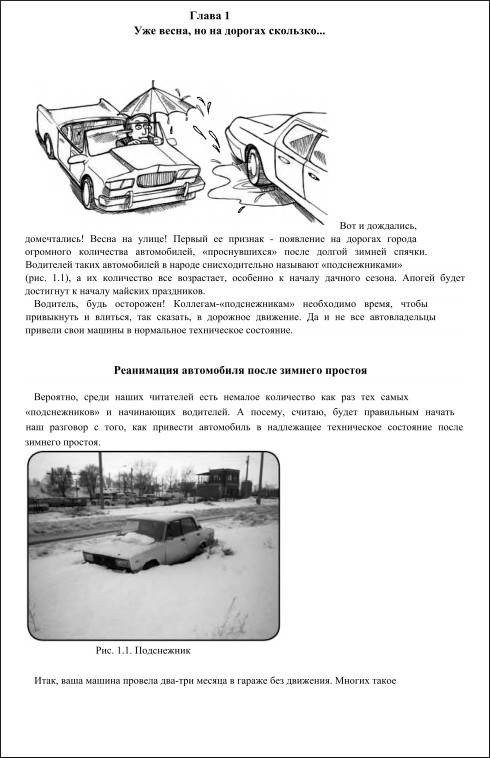 Глава 1
Уже весна, но на дорогах скользко...

Вот и дождались, домечтались! Весна на улице! Первый ее признак - появление на дорогах города огромного количества автомобилей, «проснувшихся» после долгой зимней спячки. Водителей таких автомобилей в народе снисходительно называют «подснежниками» (рис. 1.1), а их количество все возрастает, особенно к началу дачного сезона. Апогей будет достигнут к началу майских праздников.

Водитель, будь осторожен! Коллегам-«подснежникам» необходимо время, чтобы привыкнуть и влиться, так сказать, в дорожное движение. Да и не все автовладельцы привели свои машины в нормальное техническое состояние.

Реанимация автомобиля после зимнего простоя

Вероятно, среди наших читателей есть немалое количество как раз тех самых «подснежников» и начинающих водителей. А посему, считаю, будет правильным начать наш разговор с того, как привести автомобиль в надлежащее техническое состояние после зимнего простоя.

Рис. 1.1. Подснежник

Итак, ваша машина провела два-три месяца в гараже без движения. Многих такое